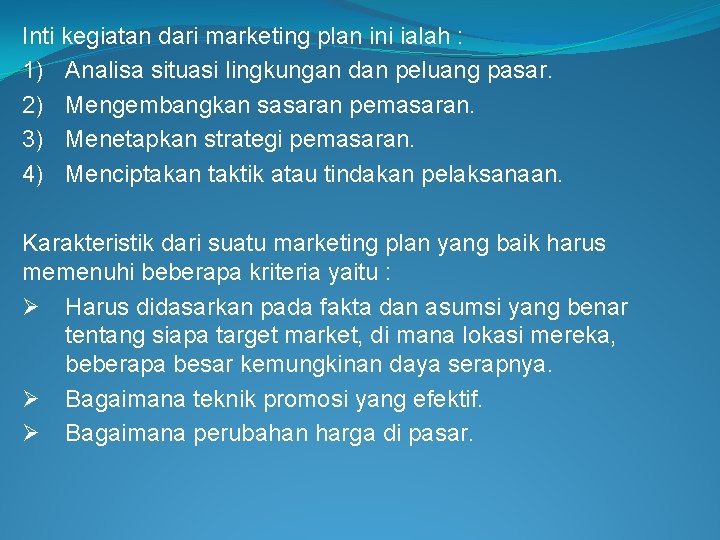 Inti kegiatan dari marketing plan ini ialah :
1) Analisa situasi lingkungan dan peluang pasar.
2) Mengembangkan sasaran pemasaran.
3) Menetapkan strategi pemasaran.
4) Menciptakan taktik atau tindakan pelaksanaan.

Karakteristik dari suatu marketing plan yang baik harus memenuhi beberapa kriteria yaitu :
➢ Harus didasarkan pada fakta dan asumsi yang benar tentang siapa target market, di mana lokasi mereka, beberapa besar kemungkinan daya serapnya.
➢ Bagaimana teknik promosi yang efektif.
➢ Bagaimana perubahan harga di pasar.